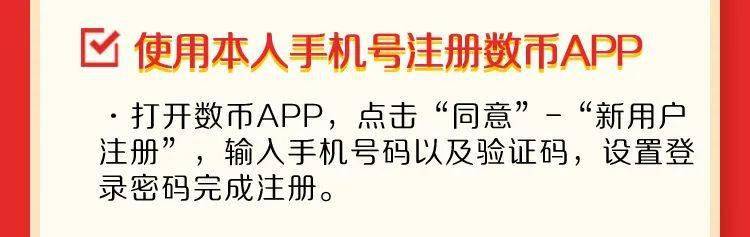 使用本人手机号注册数币APP

· 打开数币APP，点击“同意”-“新用户注册”，输入手机号码以及验证码，设置登录密码完成注册。